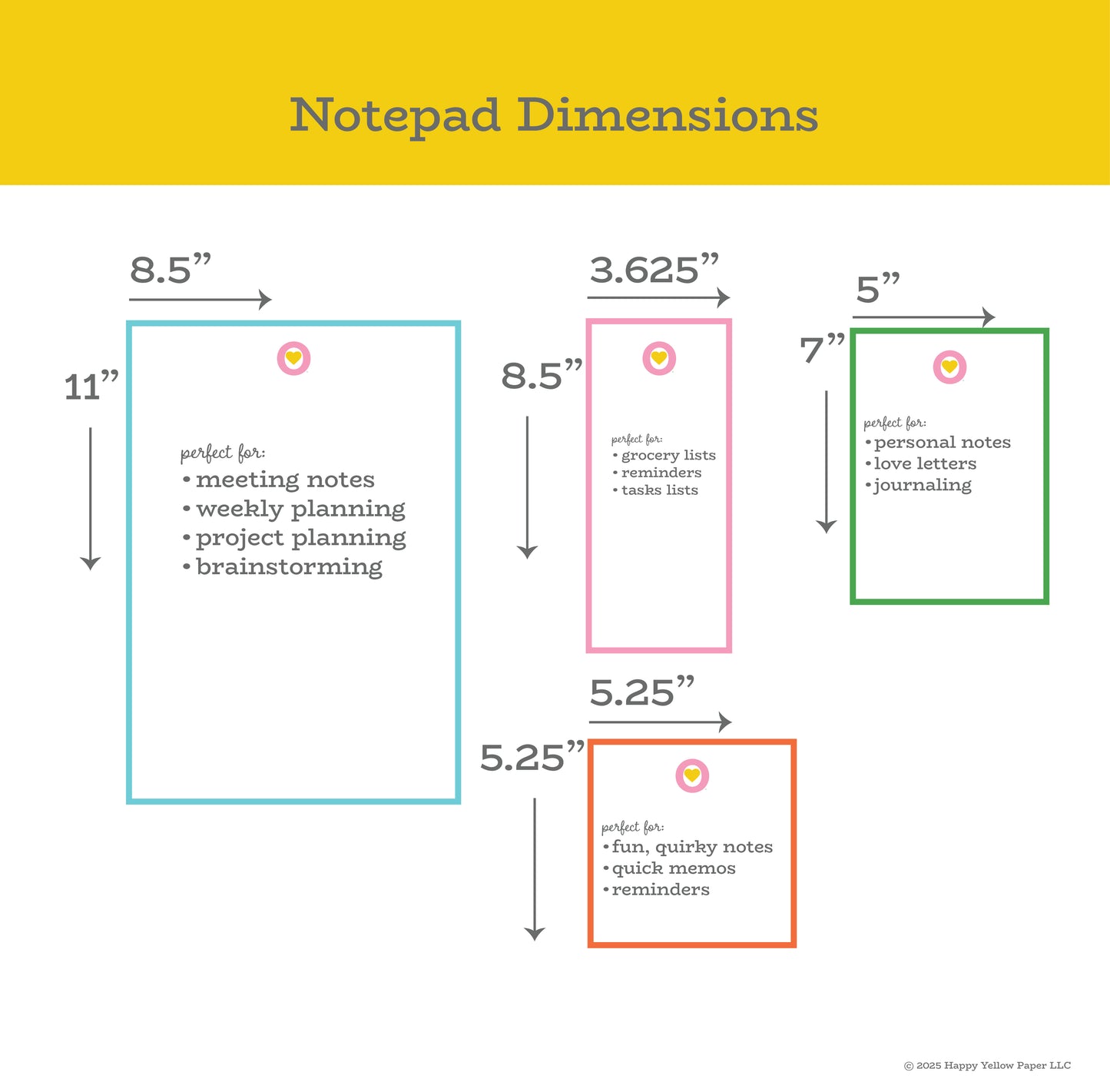 Notepad Dimensions

8.5”

11”

perfect for:
• meeting notes
• weekly planning
• project planning
• brainstorming

3.625”

8.5”

perfect for:
• grocery lists
• reminders
• tasks lists

5”

7”

perfect for:
• personal notes
• love letters
• journaling

5.25”

5.25”

perfect for:
• fun, quirky notes
• quick memos
• reminders

© 2025 Happy Yellow Paper LLC